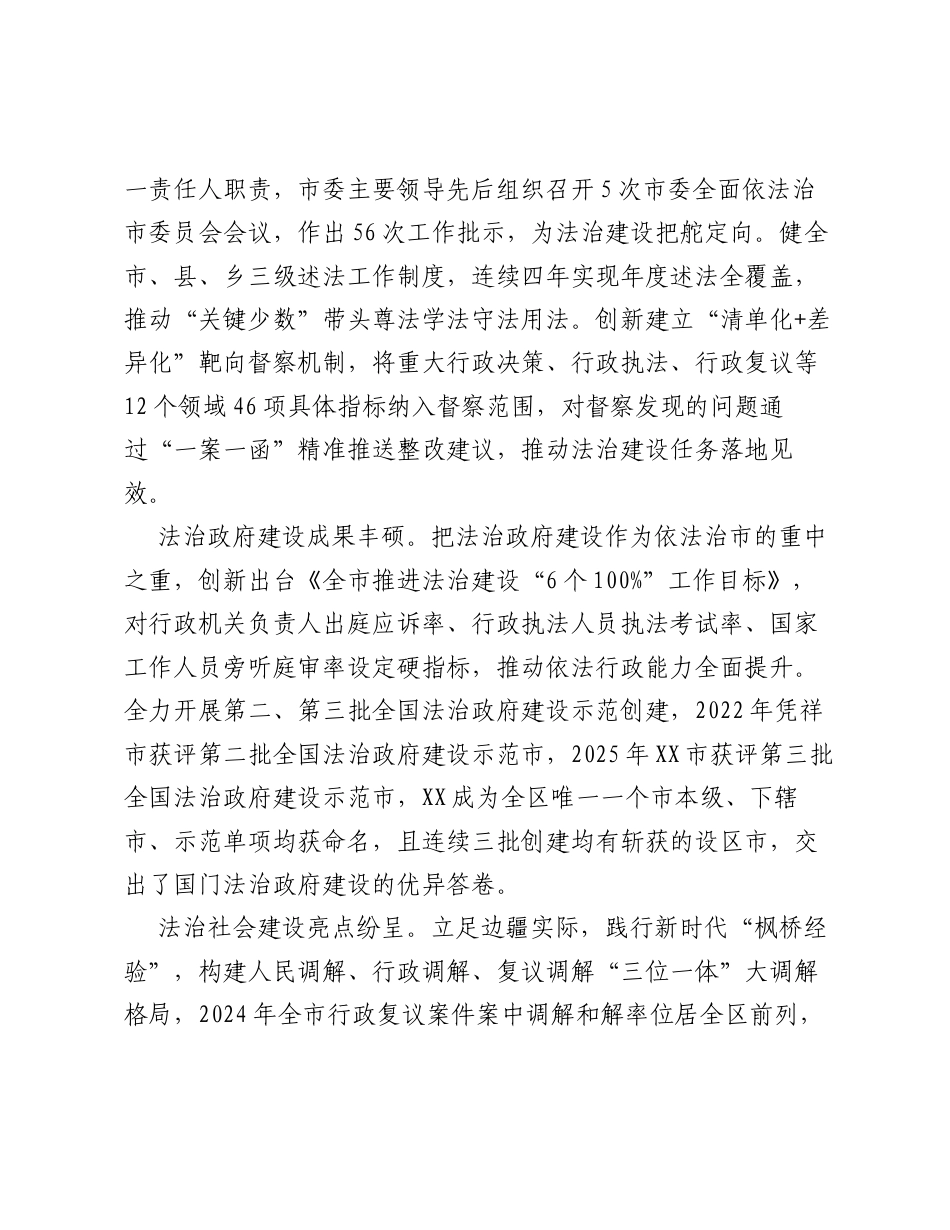 一责任人职责，市委主要领导先后组织召开5次市委全面依法治市委员会会议，作出56次工作批示，为法治建设把舵定向。健全市、县、乡三级述法工作制度，连续四年实现年度述法全覆盖，推动“关键少数”带头尊法学法守法用法。创新建立“清单化+差异化”靶向督察机制，将重大行政决策、行政执法、行政复议等12个领域46项具体指标纳入督察范围，对督察发现的问题通过“一案一函”精准推送整改建议，推动法治建设任务落地见效。

法治政府建设成果丰硕。把法治政府建设作为依法治市的重中之重，创新出台《全市推进法治建设“6个100%”工作目标》，对行政机关负责人出庭应诉率、行政执法人员执法考试率、国家工作人员旁听庭审率设定硬指标，推动依法行政能力全面提升。全力开展第二、第三批全国法治政府建设示范创建，2022年凭祥市获评第二批全国法治政府建设示范市，2025年XX市获评第三批全国法治政府建设示范市，XX成为全区唯一一个市本级、下辖市、示范单项均获命名，且连续三批创建均有斩获的设区市，交出了国门法治政府建设的优异答卷。

法治社会建设亮点纷呈。立足边疆实际，践行新时代“枫桥经验”，构建人民调解、行政调解、复议调解“三位一体”大调解格局，2024年全市行政复议案件案中调解和解率位居全区前列，